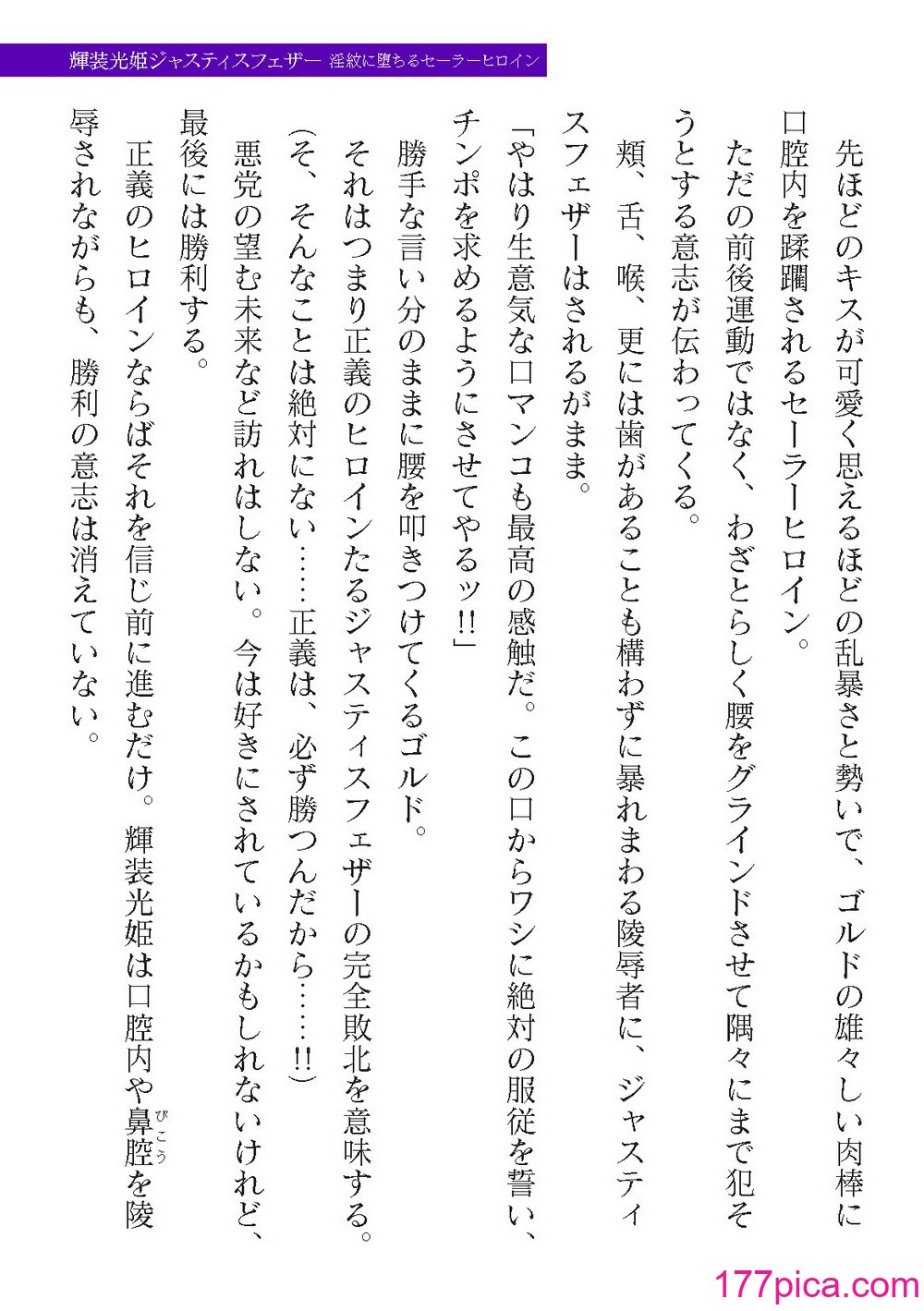 輝装光姫ジャスティスフェザー 淫紋に堕ちるセーラーヒロイン

先ほどのキスが可愛く思えるほどの乱暴さと勢いで、ゴルドの雄々しい肉棒に口腔内を蹂躙されるセーラーヒロイン。

ただの前後運動ではなく、わざとらしく腰をグラインドさせて隅々にまで犯そうとする意志が伝わってくる。

頬、舌、喉、更には歯があることも構わずに暴れまわる陵辱者に、ジャスティスフェザーはされるがまま。

「やはり生意気な口マンコも最高の感触だ。この口からワシに絶対の服従を誓い、チンポを求めるようにさせてやるッ!!」

勝手な言い分のままに腰を叩きつけてくるゴルド。

それはつまり正義のヒロインたるジャスティスフェザーの完全敗北を意味する。

(そ、そんなことは絶対にない……正義は、必ず勝つんだから……!!)

悪党の望む未来など訪れはしない。今は好きにされているかもしれないけれど、最後には勝利する。

正義のヒロインならばそれを信じ前に進むだけ。輝装光姫は口腔内や鼻腔(びこう)を陵辱されながらも、勝利の意志は消えていない。

177pica.com